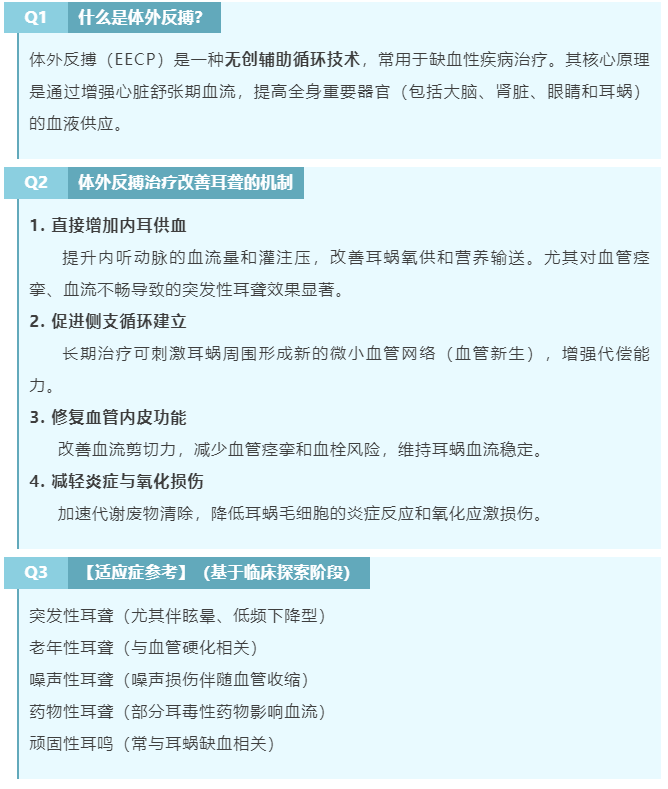 Q1 什么是体外反搏?

体外反搏（EECP）是一种无创辅助循环技术，常用于缺血性疾病治疗。其核心原理是通过增强心脏舒张期血流，提高全身重要器官（包括大脑、肾脏、眼睛和耳蜗）的血液供应。

Q2 体外反搏治疗改善耳聋的机制

1. 直接增加内耳供血

提升内听动脉的血流量和灌注压，改善耳蜗氧供和营养输送。尤其对血管痉挛、血流不畅导致的突发性耳聋效果显著。

2. 促进侧支循环建立

长期治疗可刺激耳蜗周围形成新的微小血管网络（血管新生），增强代偿能力。

3. 修复血管内皮功能

改善血流剪切力，减少血管痉挛和血栓风险，维持耳蜗血流稳定。

4. 减轻炎症与氧化损伤

加速代谢废物清除，降低耳蜗毛细胞的炎症反应和氧化应激损伤。

Q3 【适应症参考】（基于临床探索阶段）

突发性耳聋（尤其伴眩晕、低频下降型）

老年性耳聋（与血管硬化相关）

噪声性耳聋（噪声损伤伴随血管收缩）

药物性耳聋（部分耳毒性药物影响血流）

顽固性耳鸣（常与耳蜗缺血相关）